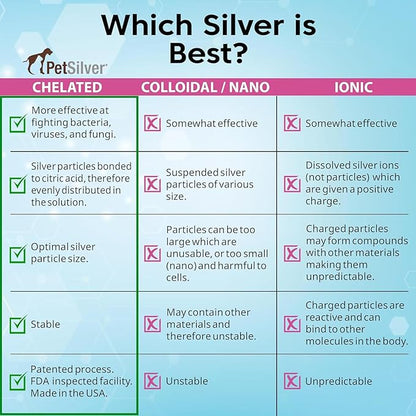 Which Silver is Best?

PetSilver

| CHELATED | COLLOIDAL / NANO | IONIC |
|---|---|---|
| More effective at fighting bacteria, viruses, and fungi. | Somewhat effective | Somewhat effective |
| Silver particles bonded to citric acid, therefore evenly distributed in the solution. | Suspended silver particles of various size. | Dissolved silver ions (not particles) which are given a positive charge. |
| Optimal silver particle size. | Particles can be too large which are unusable, or too small (nano) and harmful to cells. | Charged particles may form compounds with other materials making them unpredictable. |
| Stable | May contain other materials and therefore unstable. | Charged particles are reactive and can bind to other molecules in the body. |
| Patented process. FDA inspected facility. Made in the USA. | Unstable | Unpredictable |